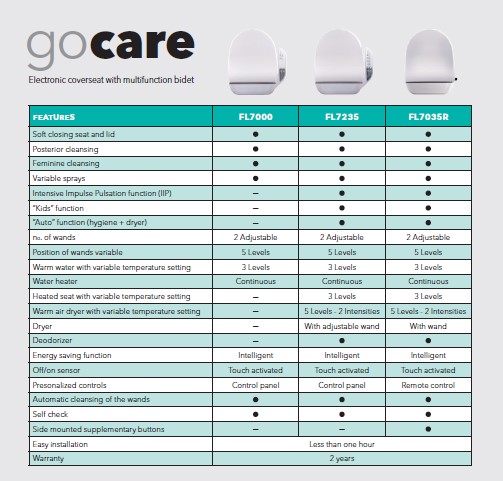 gocare

Electronic coverseat with multifunction bidet

| FEATURES | FL7000 | FL7235 | FL7035R |
|---|---|---|---|
| Soft closing seat and lid | ● | ● | ● |
| Posterior cleansing | ● | ● | ● |
| Feminine cleansing | ● | ● | ● |
| Variable sprays | ● | ● | ● |
| Intensive Impulse Pulsation function (IIP) | – | ● | ● |
| "Kids" function | – | ● | ● |
| "Auto" function (hygiene + dryer) | – | ● | ● |
| no. of wands | 2 Adjustable | 2 Adjustable | 2 Adjustable |
| Position of wands variable | 5 Levels | 5 Levels | 5 Levels |
| Warm water with variable temperature setting | 3 Levels | 3 Levels | 3 Levels |
| Water heater | Continuous | Continuous | Continuous |
| Heated seat with variable temperature setting | – | 3 Levels | 3 Levels |
| Warm air dryer with variable temperature setting | – | 5 Levels - 2 Intensities | 5 Levels - 2 Intensities |
| Dryer | – | With adjustable wand | With wand |
| Deodorizer | – | ● | ● |
| Energy saving function | Intelligent | Intelligent | Intelligent |
| Off/on sensor | Touch activated | Touch activated | Touch activated |
| Presonalized controls | Control panel | Control panel | Remote control |
| Automatic cleansing of the wands | ● | ● | ● |
| Self check | ● | ● | ● |
| Side mounted supplementary buttons | – | – | ● |
| Easy installation | Less than one hour | | |
| Warranty | 2 years | | |